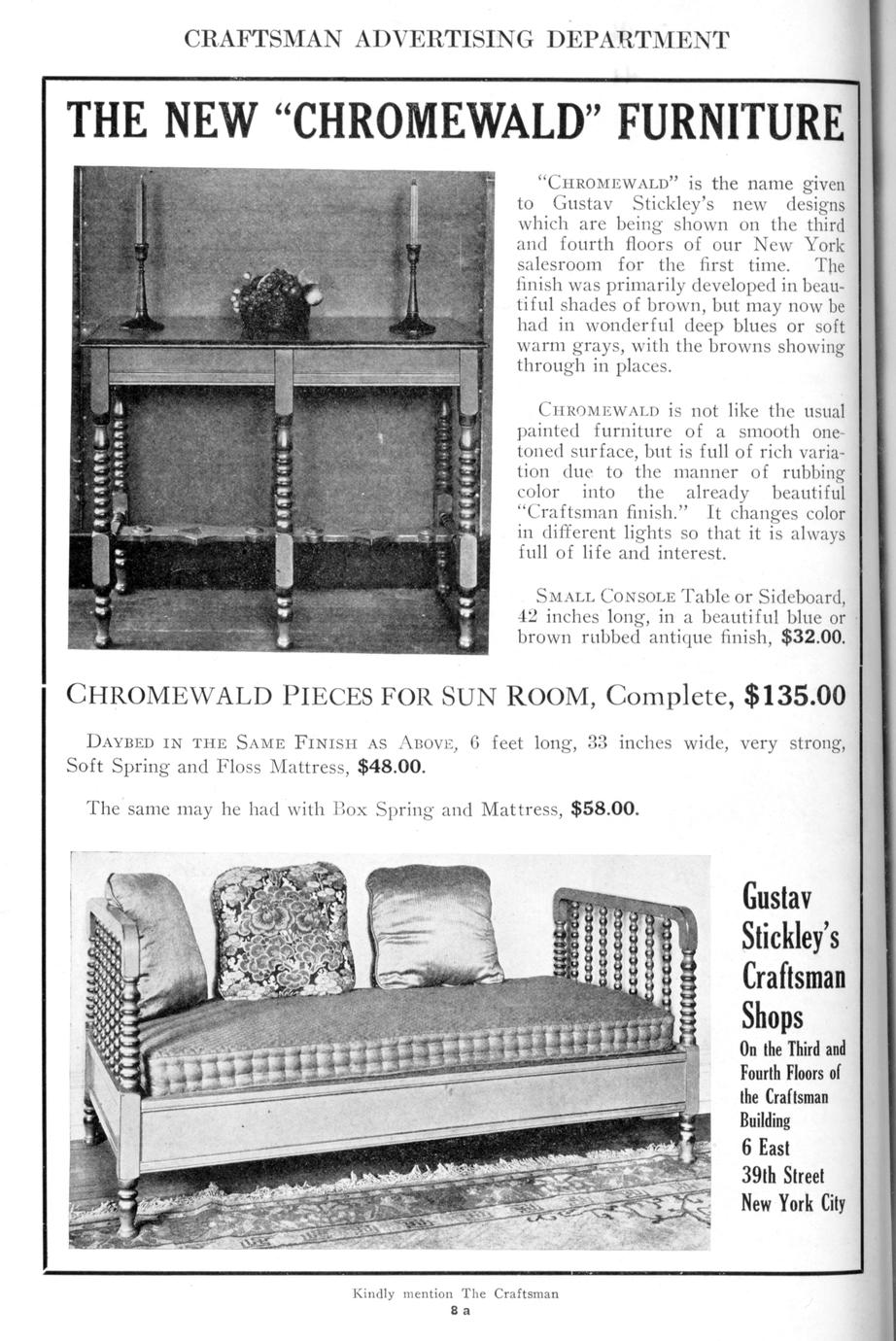 CRAFTSMAN ADVERTISING DEPARTMENT

THE NEW "CHROMEWALD" FURNITURE

"CHROMEWALD" is the name given to Gustav Stickley's new designs which are being shown on the third and fourth floors of our New York salesroom for the first time. The finish was primarily developed in beautiful shades of brown, but may now be had in wonderful deep blues or soft warm grays, with the browns showing through in places.

CHROMEWALD is not like the usual painted furniture of a smooth one-toned surface, but is full of rich variation due to the manner of rubbing color into the already beautiful "Craftsman finish." It changes color in different lights so that it is always full of life and interest.

SMALL CONSOLE Table or Sideboard, 42 inches long, in a beautiful blue or brown rubbed antique finish, $32.00.

CHROMEWALD PIECES FOR SUN ROOM, Complete, $135.00

DAYBED IN THE SAME FINISH AS ABOVE, 6 feet long, 33 inches wide, very strong, Soft Spring and Floss Mattress, $48.00.

The same may he had with Box Spring and Mattress, $58.00.

Gustav Stickley's Craftsman Shops

On the Third and Fourth Floors of the Craftsman Building

6 East 39th Street New York City

Kindly mention The Craftsman

8 a